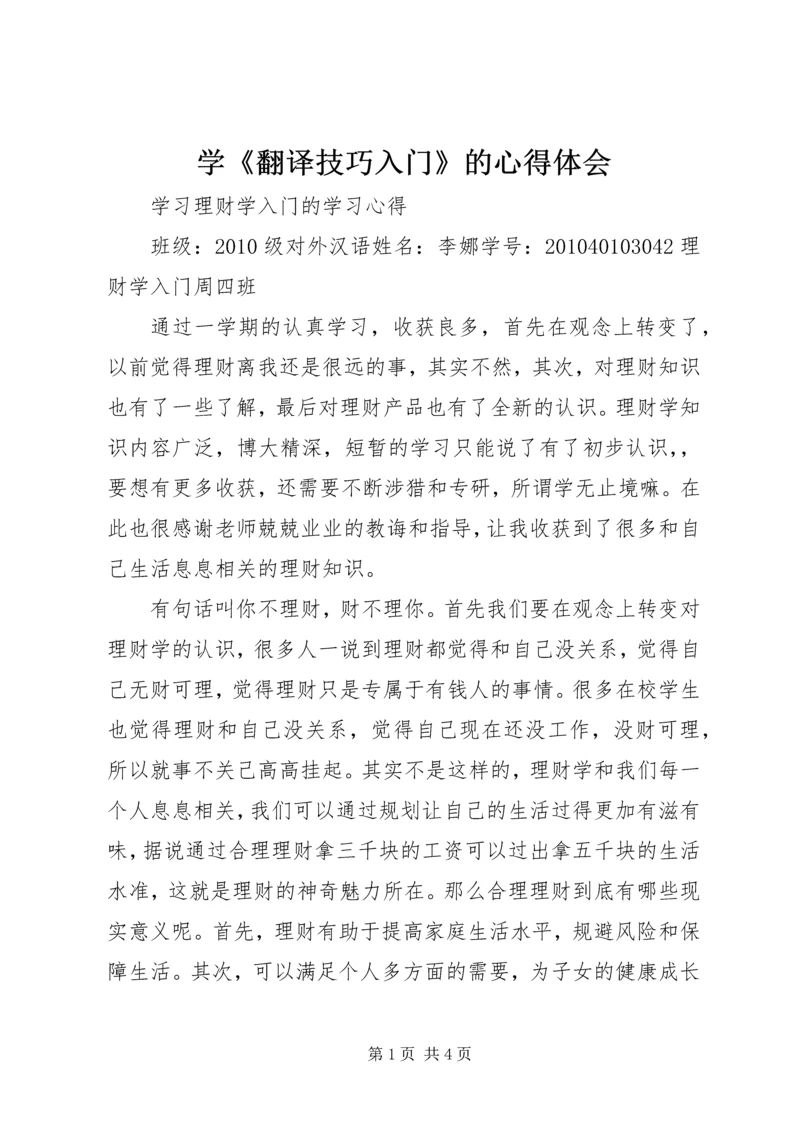 学《翻译技巧入门》的心得体会

学习理财学入门的学习心得

班级：2010 级对外汉语姓名：李娜学号：201040103042 理财学入门周四班

通过一学期的认真学习，收获良多，首先在观念上转变了，以前觉得理财离我还是很远的事，其实不然，其次，对理财知识也有了一些了解，最后对理财产品也有了全新的认识。理财学知识内容广泛，博大精深，短暂的学习只能说了有了初步认识，，要想有更多收获，还需要不断涉猎和专研，所谓学无止境嘛。在此也很感谢老师兢兢业业的教诲和指导，让我收获到了很多和自己生活息息相关的理财知识。

有句话叫你不理财，财不理你。首先我们要在观念上转变对理财学的认识，很多人一说到理财都觉得和自己没关系，觉得自己无财可理，觉得理财只是专属于有钱人的事情。很多在校学生也觉得理财和自己没关系，觉得自己现在还没工作，没财可理，所以就事不关己高高挂起。其实不是这样的，理财学和我们每一个人息息相关，我们可以通过规划让自己的生活过得更加有滋有味，据说通过合理理财拿三千块的工资可以过出拿五千块的生活水准，这就是理财的神奇魅力所在。那么合理理财到底有哪些现实意义呢。首先，理财有助于提高家庭生活水平，规避风险和保障生活。其次，可以满足个人多方面的需要，为子女的健康成长

第 1 页 共 4 页